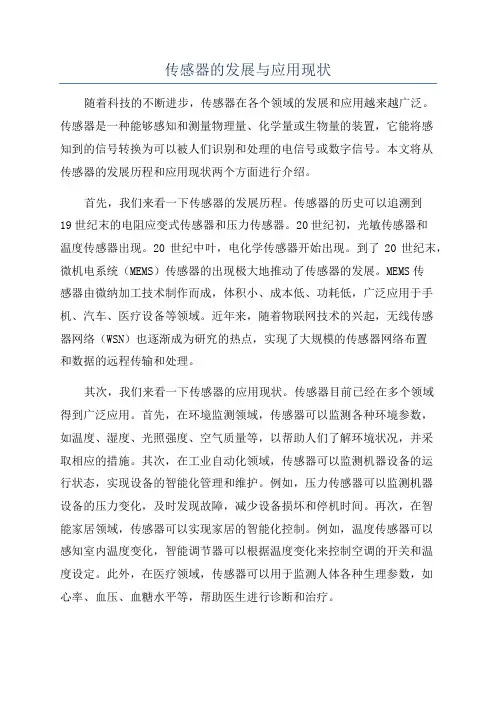 传感器的发展与应用现状

随着科技的不断进步，传感器在各个领域的发展和应用越来越广泛。传感器是一种能够感知和测量物理量、化学量或生物量的装置，它能将感知到的信号转换为可以被人们识别和处理的电信号或数字信号。本文将从传感器的发展历程和应用现状两个方面进行介绍。

首先，我们来看一下传感器的发展历程。传感器的历史可以追溯到19世纪末的电阻应变式传感器和压力传感器。20世纪初，光敏传感器和温度传感器出现。20世纪中叶，电化学传感器开始出现。到了20世纪末，微机电系统（MEMS）传感器的出现极大地推动了传感器的发展。MEMS传感器由微纳加工技术制作而成，体积小、成本低、功耗低，广泛应用于手机、汽车、医疗设备等领域。近年来，随着物联网技术的兴起，无线传感器网络（WSN）也逐渐成为研究的热点，实现了大规模的传感器网络布置和数据的远程传输和处理。

其次，我们来看一下传感器的应用现状。传感器目前已经在多个领域得到广泛应用。首先，在环境监测领域，传感器可以监测各种环境参数，如温度、湿度、光照强度、空气质量等，以帮助人们了解环境状况，并采取相应的措施。其次，在工业自动化领域，传感器可以监测机器设备的运行状态，实现设备的智能化管理和维护。例如，压力传感器可以监测机器设备的压力变化，及时发现故障，减少设备损坏和停机时间。再次，在智能家居领域，传感器可以实现家居的智能化控制。例如，温度传感器可以感知室内温度变化，智能调节器可以根据温度变化来控制空调的开关和温度设定。此外，在医疗领域，传感器可以用于监测人体各种生理参数，如心率、血压、血糖水平等，帮助医生进行诊断和治疗。